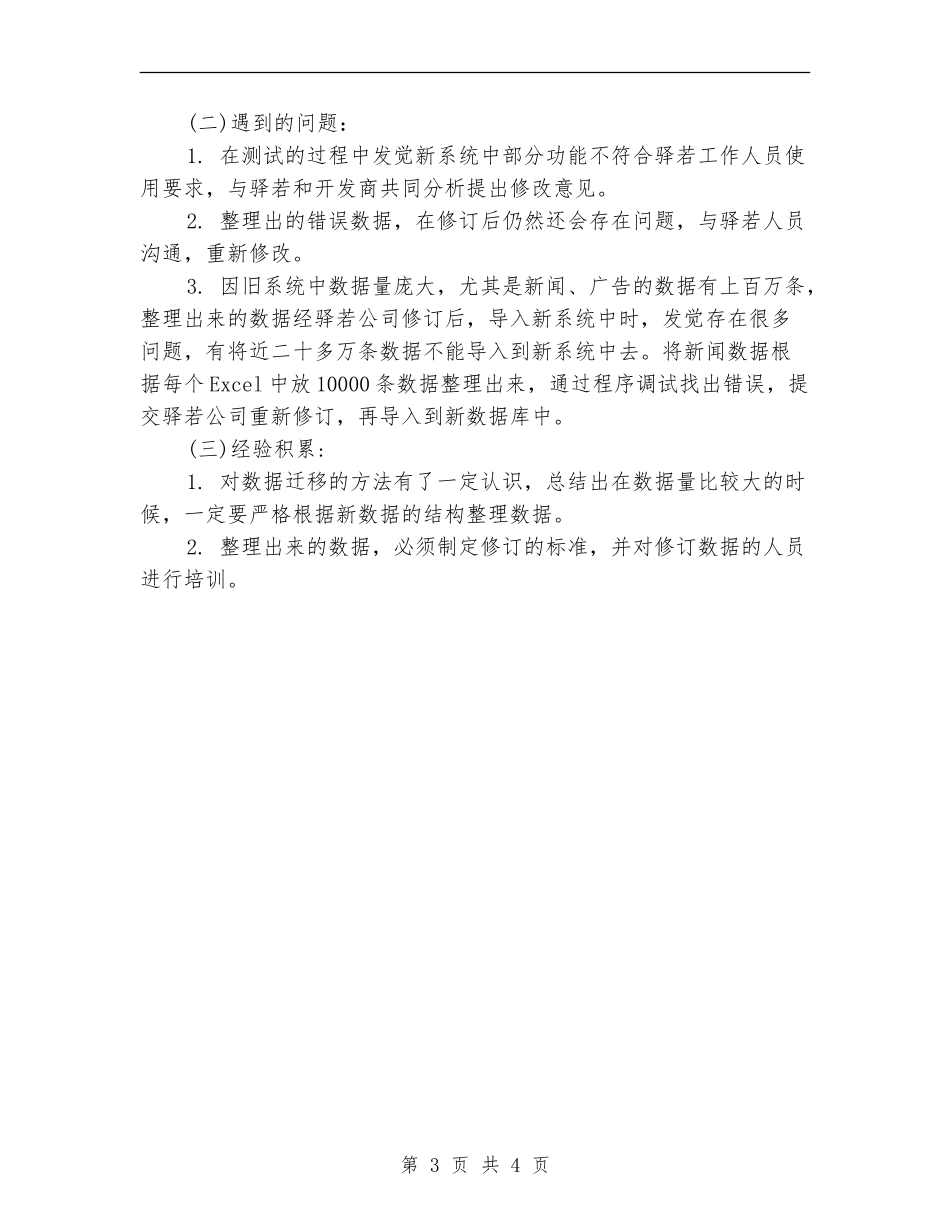 (二)遇到的问题：

1. 在测试的过程中发觉新系统中部分功能不符合驿若工作人员使用要求，与驿若和开发商共同分析提出修改意见。

2. 整理出的错误数据，在修订后仍然还会存在问题，与驿若人员沟通，重新修改。

3. 因旧系统中数据量庞大，尤其是新闻、广告的数据有上百万条，整理出来的数据经驿若公司修订后，导入新系统中时，发觉存在很多问题，有将近二十多万条数据不能导入到新系统中去。将新闻数据根据每个Excel中放10000条数据整理出来，通过程序调试找出错误，提交驿若公司重新修订，再导入到新数据库中。

(三)经验积累：

1. 对数据迁移的方法有了一定认识，总结出在数据量比较大的时候，一定要严格根据新数据的结构整理数据。

2. 整理出来的数据，必须制定修订的标准，并对修订数据的人员进行培训。

第 3 页 共 4 页